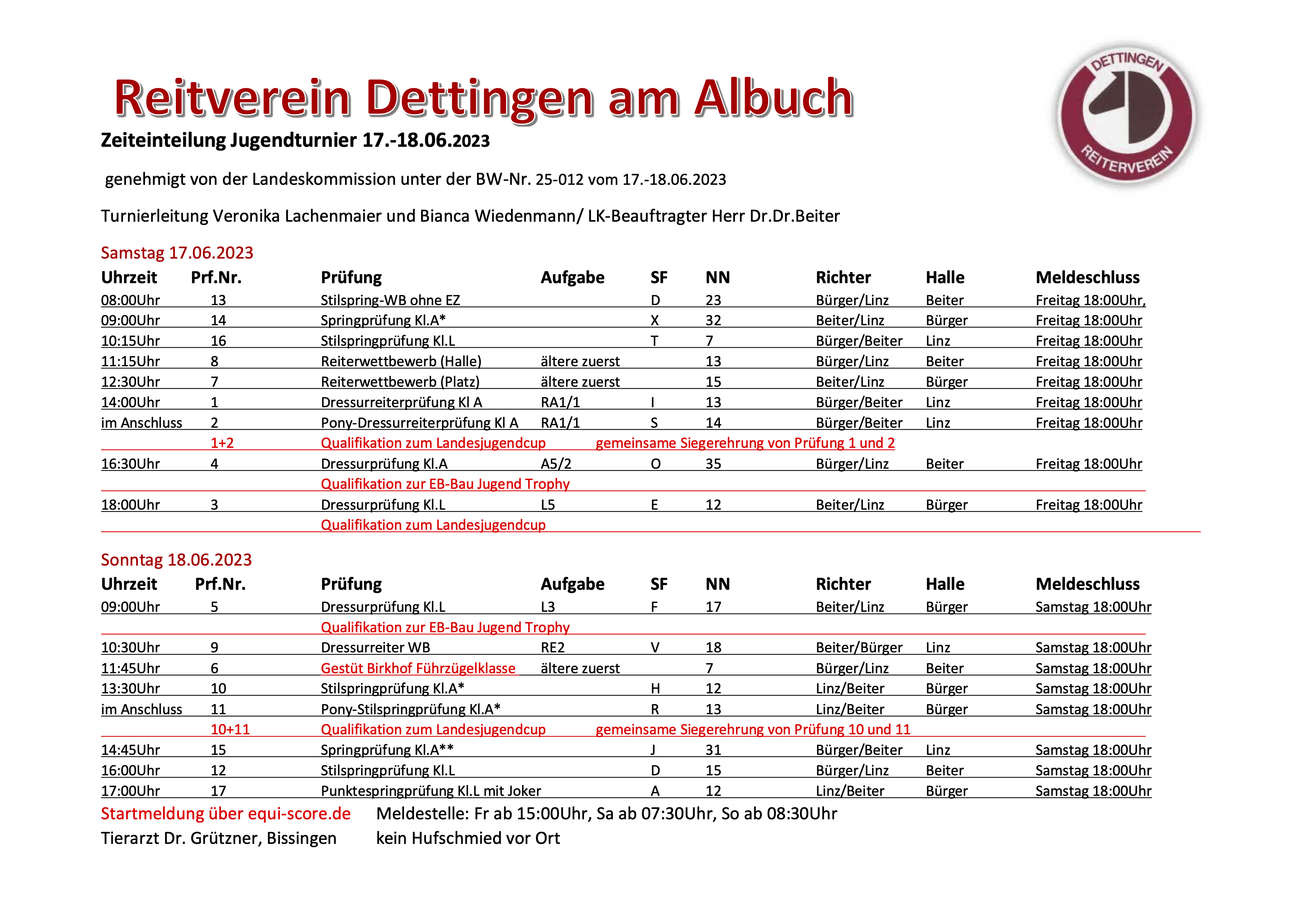 Reitverein Dettingen am Albuch

DETTINGEN REITERVEREIN

Zeiteinteilung Jugendturnier 17.-18.06.2023

genehmigt von der Landeskommission unter der BW-Nr. 25-012 vom 17.-18.06.2023

Turnierleitung Veronika Lachenmaier und Bianca Wiedenmann/ LK-Beauftragter Herr Dr.Dr.Beiter

Samstag 17.06.2023

| Uhrzeit | Prf.Nr. | Prüfung | Aufgabe | SF | NN | Richter | Halle | Meldeschluss |
|---|---|---|---|---|---|---|---|---|
| 08:00Uhr | 13 | Stilspring-WB ohne EZ | | D | 23 | Bürger/Linz | Beiter | Freitag 18:00Uhr, |
| 09:00Uhr | 14 | Springprüfung Kl.A* | | X | 32 | Beiter/Linz | Bürger | Freitag 18:00Uhr |
| 10:15Uhr | 16 | Stilspringprüfung Kl.L | | T | 7 | Bürger/Beiter | Linz | Freitag 18:00Uhr |
| 11:15Uhr | 8 | Reiterwettbewerb (Halle) | ältere zuerst | | 13 | Bürger/Linz | Beiter | Freitag 18:00Uhr |
| 12:30Uhr | 7 | Reiterwettbewerb (Platz) | ältere zuerst | | 15 | Beiter/Linz | Bürger | Freitag 18:00Uhr |
| 14:00Uhr | 1 | Dressurreiterprüfung Kl A | RA1/1 | I | 13 | Bürger/Beiter | Linz | Freitag 18:00Uhr |
| im Anschluss | 2 | Pony-Dressurreiterprüfung Kl A | RA1/1 | S | 14 | Bürger/Beiter | Linz | Freitag 18:00Uhr |
| | 1+2 | Qualifikation zum Landesjugendcup | gemeinsame Siegerehrung von Prüfung 1 und 2 | | | | | |
| 16:30Uhr | 4 | Dressurprüfung Kl.A | A5/2 | O | 35 | Bürger/Linz | Beiter | Freitag 18:00Uhr |
| | | Qualifikation zur EB-Bau Jugend Trophy | | | | | | |
| 18:00Uhr | 3 | Dressurprüfung Kl.L | L5 | E | 12 | Beiter/Linz | Bürger | Freitag 18:00Uhr |
| | | Qualifikation zum Landesjugendcup | | | | | | |

Sonntag 18.06.2023

| Uhrzeit | Prf.Nr. | Prüfung | Aufgabe | SF | NN | Richter | Halle | Meldeschluss |
|---|---|---|---|---|---|---|---|---|
| 09:00Uhr | 5 | Dressurprüfung Kl.L | L3 | F | 17 | Beiter/Linz | Bürger | Samstag 18:00Uhr |
| | | Qualifikation zur EB-Bau Jugend Trophy | | | | | | |
| 10:30Uhr | 9 | Dressurreiter WB | RE2 | V | 18 | Beiter/Bürger | Linz | Samstag 18:00Uhr |
| 11:45Uhr | 6 | Gestüt Birkhof Führzügelklasse | ältere zuerst | | 7 | Bürger/Linz | Beiter | Samstag 18:00Uhr |
| 13:30Uhr | 10 | Stilspringprüfung Kl.A* | | H | 12 | Linz/Beiter | Bürger | Samstag 18:00Uhr |
| im Anschluss | 11 | Pony-Stilspringprüfung Kl.A* | | R | 13 | Linz/Beiter | Bürger | Samstag 18:00Uhr |
| | 10+11 | Qualifikation zum Landesjugendcup | gemeinsame Siegerehrung von Prüfung 10 und 11 | | | | | |
| 14:45Uhr | 15 | Springprüfung Kl.A** | | J | 31 | Bürger/Beiter | Linz | Samstag 18:00Uhr |
| 16:00Uhr | 12 | Stilspringprüfung Kl.L | | D | 15 | Bürger/Linz | Beiter | Samstag 18:00Uhr |
| 17:00Uhr | 17 | Punktespringprüfung Kl.L mit Joker | | A | 12 | Linz/Beiter | Bürger | Samstag 18:00Uhr |

Startmeldung über equi-score.de     Meldestelle: Fr ab 15:00Uhr, Sa ab 07:30Uhr, So ab 08:30Uhr
Tierarzt Dr. Grützner, Bissingen     kein Hufschmied vor Ort